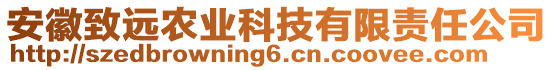 安徽致远农业科技有限责任公司
http://szedbrowning6.cn.coovee.com